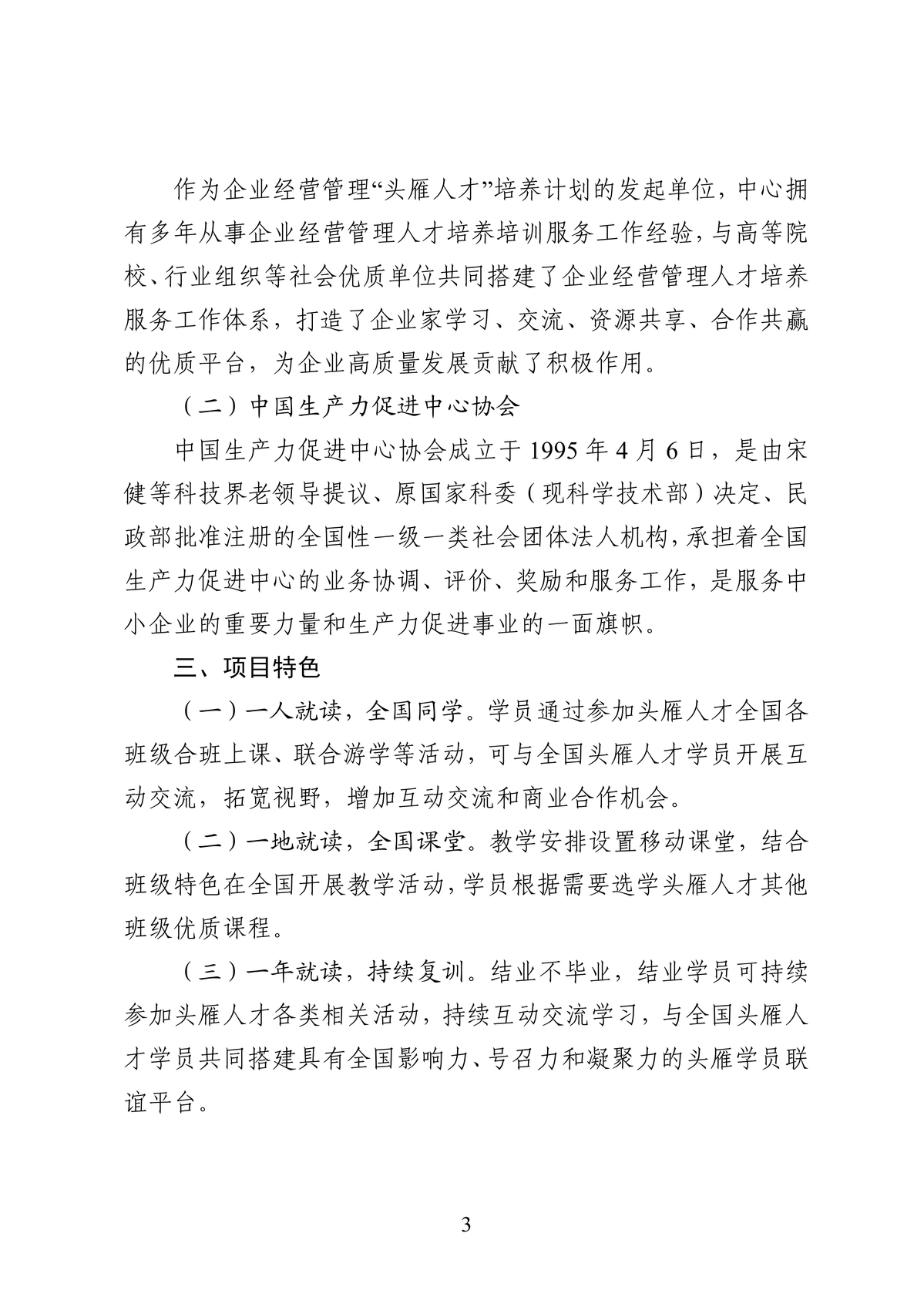 作为企业经营管理“头雁人才”培养计划的发起单位，中心拥有多年从事企业经营管理人才培养培训服务工作经验，与高等院校、行业组织等社会优质单位共同搭建了企业经营管理人才培养服务工作体系，打造了企业家学习、交流、资源共享、合作共赢的优质平台，为企业高质量发展贡献了积极作用。

（二）中国生产力促进中心协会

中国生产力促进中心协会成立于1995年4月6日，是由宋健等科技界老领导提议、原国家科委（现科学技术部）决定、民政部批准注册的全国性一级一类社会团体法人机构，承担着全国生产力促进中心的业务协调、评价、奖励和服务工作，是服务中小企业的重要力量和生产力促进事业的一面旗帜。

三、项目特色

（一）一人就读，全国同学。学员通过参加头雁人才全国各班级合班上课、联合游学等活动，可与全国头雁人才学员开展互动交流，拓宽视野，增加互动交流和商业合作机会。

（二）一地就读，全国课堂。教学安排设置移动课堂，结合班级特色在全国开展教学活动，学员根据需要选学头雁人才其他班级优质课程。

（三）一年就读，持续复训。结业不毕业，结业学员可持续参加头雁人才各类相关活动，持续互动交流学习，与全国头雁人才学员共同搭建具有全国影响力、号召力和凝聚力的头雁学员联谊平台。

3